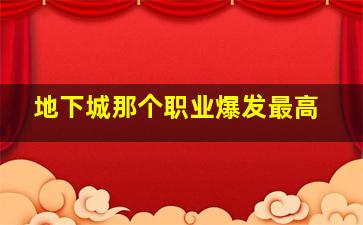 地下城那个职业爆发最高